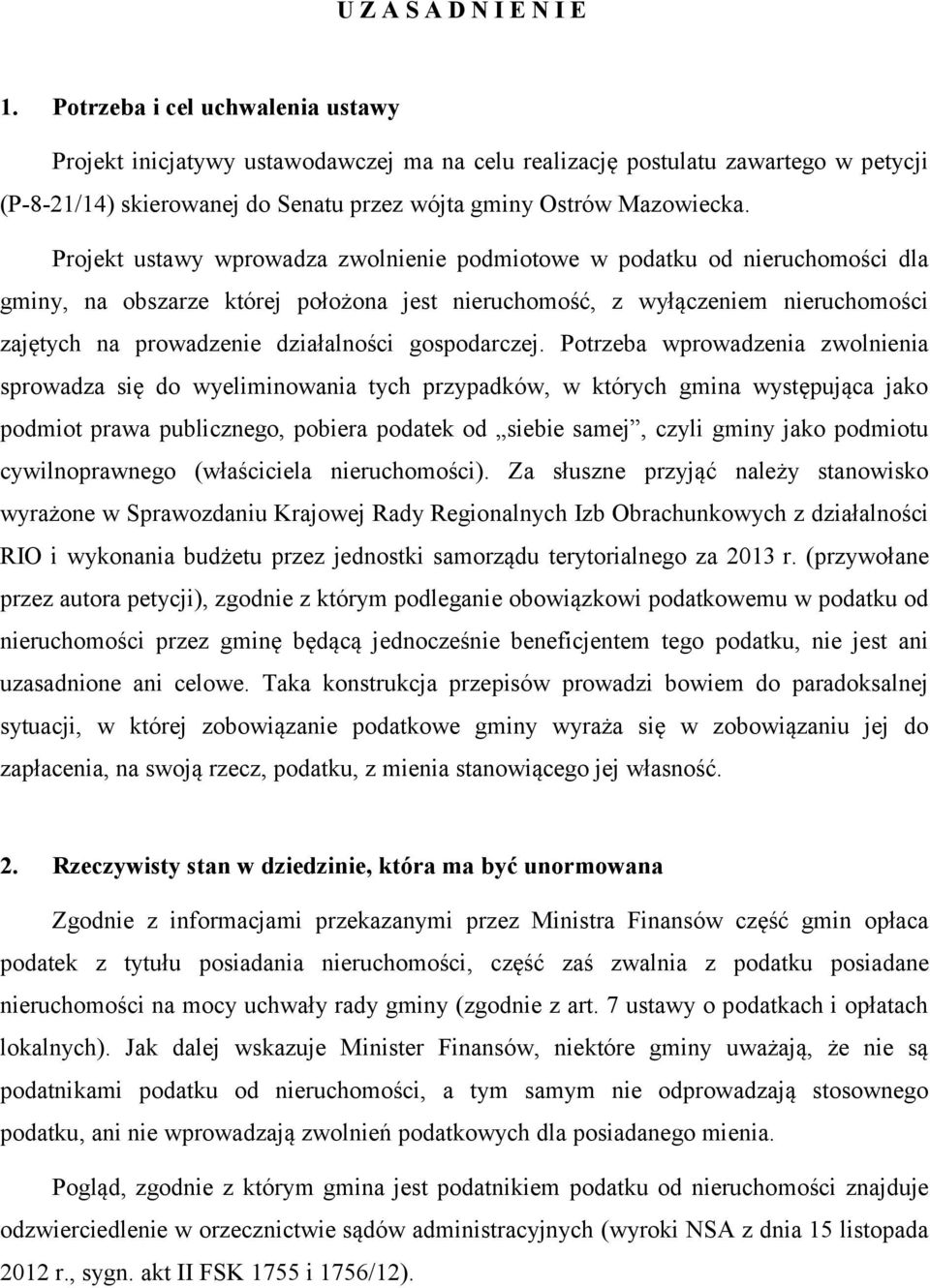 U Z A S A D N I E N I E

1. Potrzeba i cel uchwalenia ustawy

Projekt inicjatywy ustawodawczej ma na celu realizację postulatu zawartego w petycji (P-8-21/14) skierowanej do Senatu przez wójta gminy Ostrów Mazowiecka.

Projekt ustawy wprowadza zwolnienie podmiotowe w podatku od nieruchomości dla gminy, na obszarze której położona jest nieruchomość, z wyłączeniem nieruchomości zajętych na prowadzenie działalności gospodarczej. Potrzeba wprowadzenia zwolnienia sprowadza się do wyeliminowania tych przypadków, w których gmina występująca jako podmiot prawa publicznego, pobiera podatek od „siebie samej”, czyli gminy jako podmiotu cywilnoprawnego (właściciela nieruchomości). Za słuszne przyjąć należy stanowisko wyrażone w Sprawozdaniu Krajowej Rady Regionalnych Izb Obrachunkowych z działalności RIO i wykonania budżetu przez jednostki samorządu terytorialnego za 2013 r. (przywołane przez autora petycji), zgodnie z którym podleganie obowiązkowi podatkowemu w podatku od nieruchomości przez gminę będącą jednocześnie beneficjentem tego podatku, nie jest ani uzasadnione ani celowe. Taka konstrukcja przepisów prowadzi bowiem do paradoksalnej sytuacji, w której zobowiązanie podatkowe gminy wyraża się w zobowiązaniu jej do zapłacenia, na swoją rzecz, podatku, z mienia stanowiącego jej własność.

2. Rzeczywisty stan w dziedzinie, która ma być unormowana

Zgodnie z informacjami przekazanymi przez Ministra Finansów część gmin opłaca podatek z tytułu posiadania nieruchomości, część zaś zwalnia z podatku posiadane nieruchomości na mocy uchwały rady gminy (zgodnie z art. 7 ustawy o podatkach i opłatach lokalnych). Jak dalej wskazuje Minister Finansów, niektóre gminy uważają, że nie są podatnikami podatku od nieruchomości, a tym samym nie odprowadzają stosownego podatku, ani nie wprowadzają zwolnień podatkowych dla posiadanego mienia.

Pogląd, zgodnie z którym gmina jest podatnikiem podatku od nieruchomości znajduje odzwierciedlenie w orzecznictwie sądów administracyjnych (wyroki NSA z dnia 15 listopada 2012 r., sygn. akt II FSK 1755 i 1756/12).